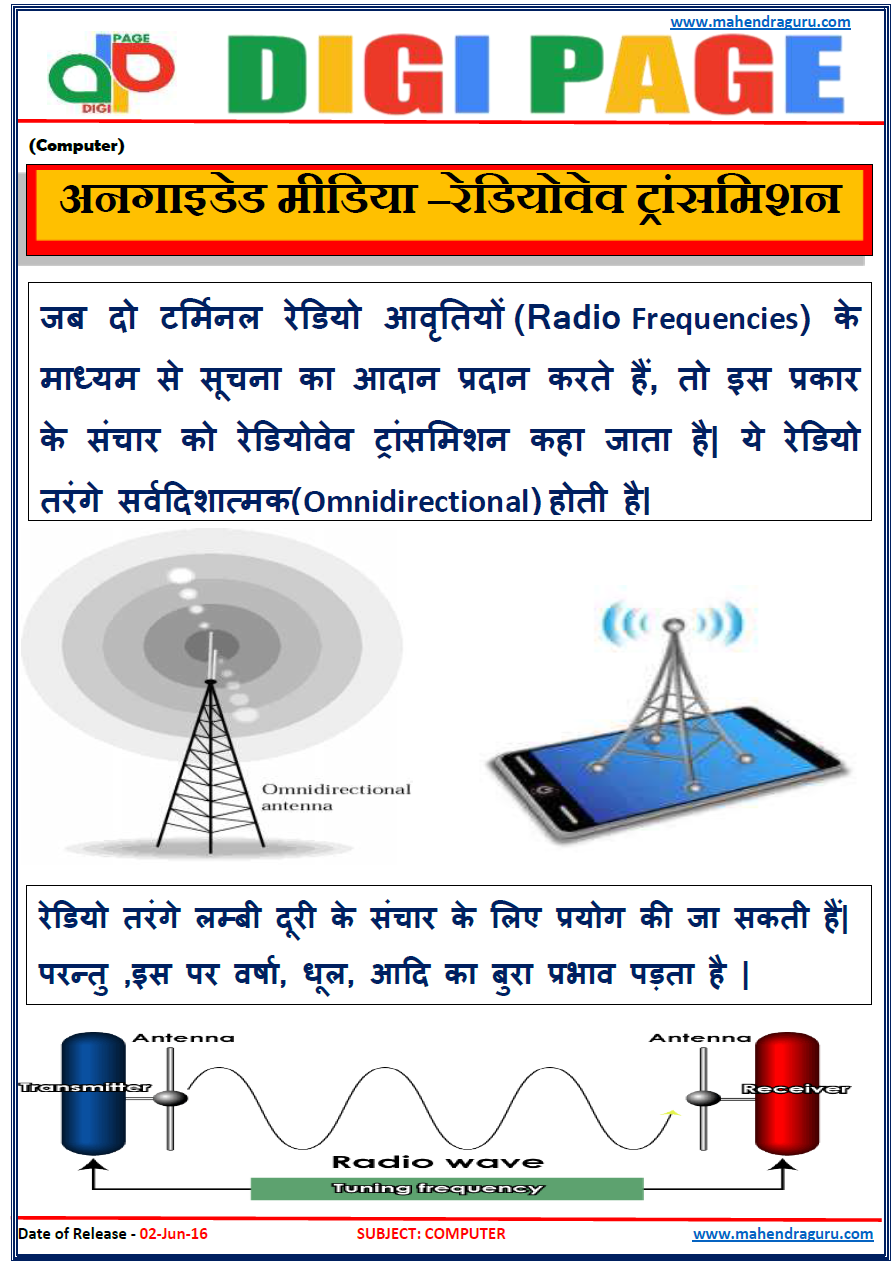 www.mahendraguru.com

PAGE
DIGI

DIGI PAGE

(Computer)

अनगाइडेड मीडिया –रेडियोवेव ट्रांसमिशन

जब दो टर्मिनल रेडियो आवृतियों (Radio Frequencies) के माध्यम से सूचना का आदान प्रदान करते हैं, तो इस प्रकार के संचार को रेडियोवेव ट्रांसमिशन कहा जाता है| ये रेडियो तरंगे सर्वदिशात्मक(Omnidirectional) होती है|

Omnidirectional antenna

रेडियो तरंगे लम्बी दूरी के संचार के लिए प्रयोग की जा सकती हैं| परन्तु ,इस पर वर्षा, धूल, आदि का बुरा प्रभाव पड़ता है |

Antenna
Transmitter
Antenna
Receiver
Radio wave
Tuning frequency

Date of Release - 02-Jun-16 SUBJECT: COMPUTER www.mahendraguru.com